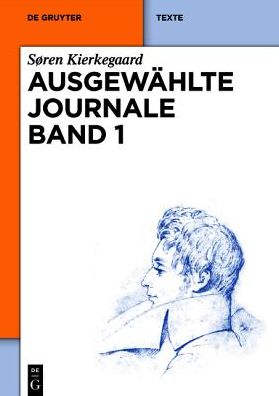 DE GRUYTER

TEXTE

Søren Kierkegaard

AUSGEWÄHLTE JOURNALE BAND 1

DE G